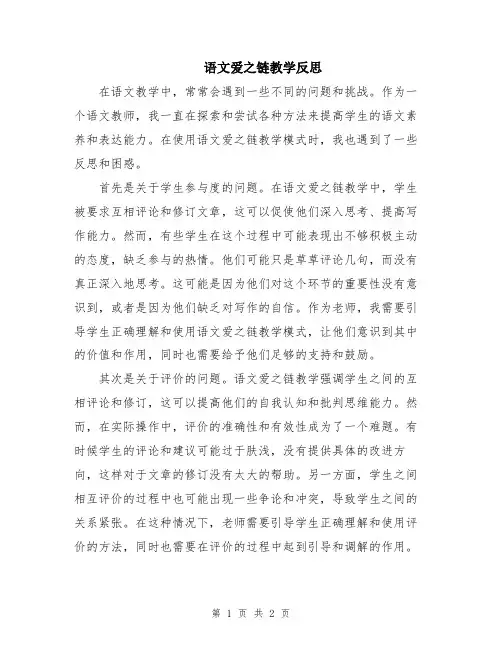 语文爱之链教学反思

在语文教学中，常常会遇到一些不同的问题和挑战。作为一个语文教师，我一直在探索和尝试各种方法来提高学生的语文素养和表达能力。在使用语文爱之链教学模式时，我也遇到了一些反思和困惑。

首先是关于学生参与度的问题。在语文爱之链教学中，学生被要求互相评论和修订文章，这可以促使他们深入思考、提高写作能力。然而，有些学生在这个过程中可能表现出不够积极主动的态度，缺乏参与的热情。他们可能只是草草评论几句，而没有真正深入地思考。这可能是因为他们对这个环节的重要性没有意识到，或者是因为他们缺乏对写作的自信。作为老师，我需要引导学生正确理解和使用语文爱之链教学模式，让他们意识到其中的价值和作用，同时也需要给予他们足够的支持和鼓励。

其次是关于评价的问题。语文爱之链教学强调学生之间的互相评论和修订，这可以提高他们的自我认知和批判思维能力。然而，在实际操作中，评价的准确性和有效性成为了一个难题。有时候学生的评论和建议可能过于肤浅，没有提供具体的改进方向，这样对于文章的修订没有太大的帮助。另一方面，学生之间相互评价的过程中也可能出现一些争论和冲突，导致学生之间的关系紧张。在这种情况下，老师需要引导学生正确理解和使用评价的方法，同时也需要在评价的过程中起到引导和调解的作用。

第 1 页 共 2 页